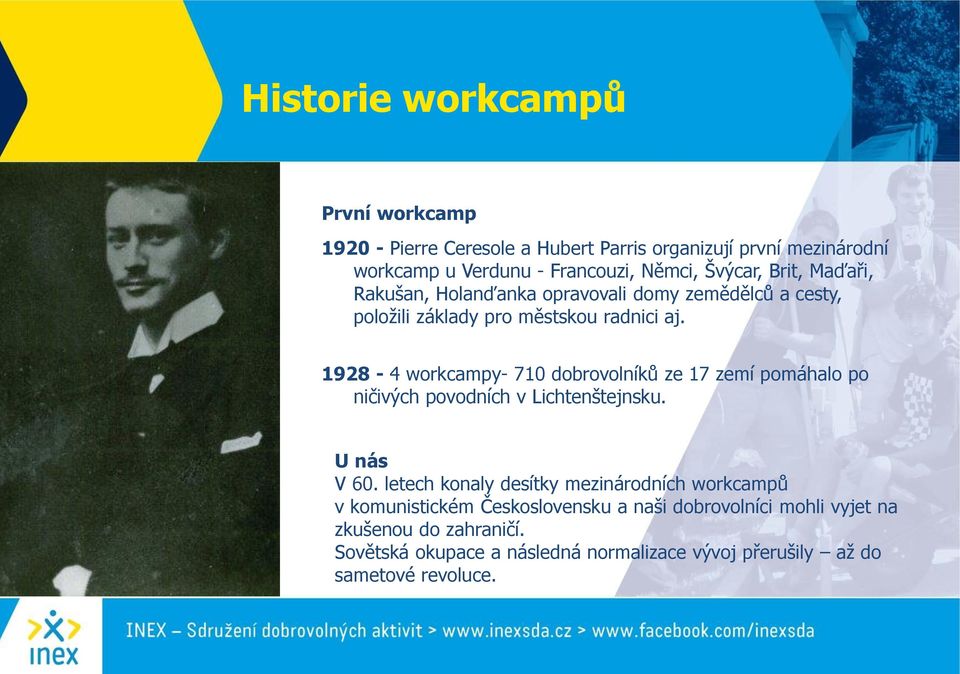 Historie workcampů

První workcamp

1920 - Pierre Ceresole a Hubert Parris organizují první mezinárodní workcamp u Verdunu - Francouzi, Němci, Švýcar, Brit, Maďaři, Rakušan, Holanďanka opravovali domy zemědělců a cesty, položili základy pro městskou radnici aj.

1928 - 4 workcampy- 710 dobrovolníků ze 17 zemí pomáhalo po ničivých povodních v Lichtenštejnsku.

U nás
V 60. letech konaly desítky mezinárodních workcampů v komunistickém Československu a naši dobrovolníci mohli vyjet na zkušenou do zahraničí.
Sovětská okupace a následná normalizace vývoj přerušily – až do sametové revoluce.

inex

INEX – Sdružení dobrovolných aktivit > www.inexsda.cz > www.facebook.com/inexsda